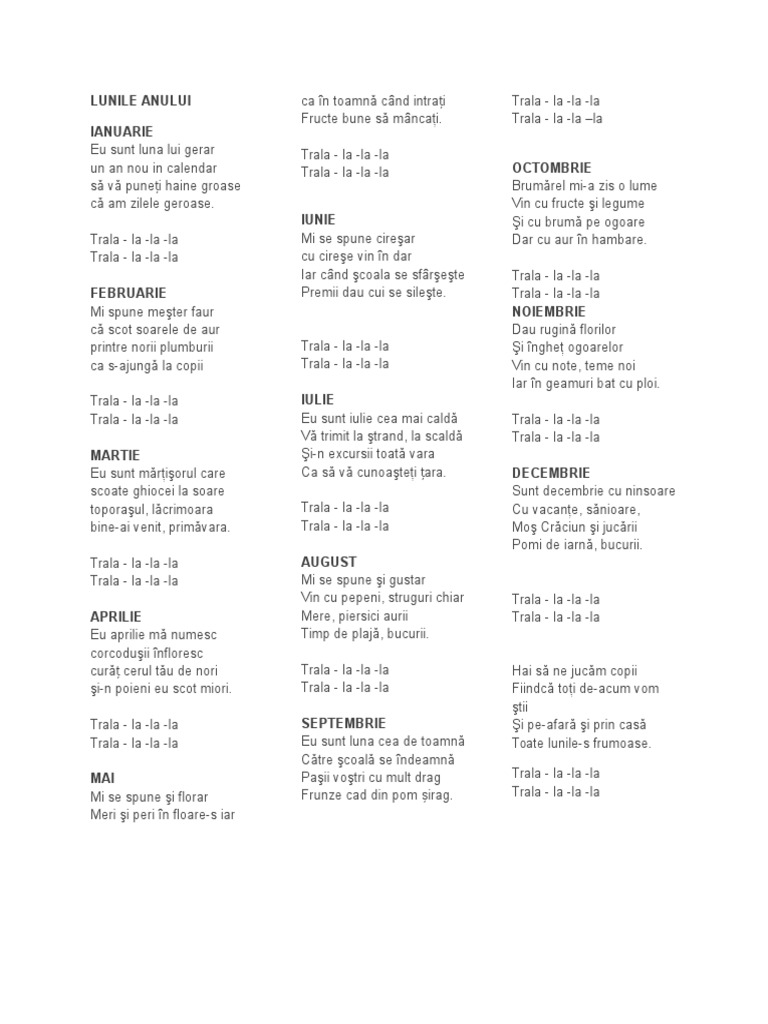 LUNILE ANULUI

IANUARIE
Eu sunt luna lui gerar
un an nou in calendar
să vă puneți haine groase
că am zilele geroase.

Trala - la -la -la
Trala - la -la -la

FEBRUARIE
Mi spune meşter faur
că scot soarele de aur
printre norii plumburii
ca s-ajungă la copii

Trala - la -la -la
Trala - la -la -la

MARTIE
Eu sunt mărțişorul care
scoate ghiocei la soare
toporaşul, lăcrimoara
bine-ai venit, primăvara.

Trala - la -la -la
Trala - la -la -la

APRILIE
Eu aprilie mă numesc
corcoduşii înfloresc
curăț cerul tău de nori
şi-n poieni eu scot miori.

Trala - la -la -la
Trala - la -la -la

MAI
Mi se spune şi florar
Meri şi peri în floare-s iar
ca în toamnă când intrați
Fructe bune să mâncați.

Trala - la -la -la
Trala - la -la -la

IUNIE
Mi se spune cireşar
cu cireşe vin în dar
Iar când şcoala se sfârşeşte
Premii dau cui se sileşte.

Trala - la -la -la
Trala - la -la -la

IULIE
Eu sunt iulie cea mai caldă
Vă trimit la ştrand, la scaldă
Şi-n excursii toată vara
Ca să vă cunoaşteți țara.

Trala - la -la -la
Trala - la -la -la

AUGUST
Mi se spune şi gustar
Vin cu pepeni, struguri chiar
Mere, piersici aurii
Timp de plajă, bucurii.

Trala - la -la -la
Trala - la -la -la

SEPTEMBRIE
Eu sunt luna cea de toamnă
Către şcoală se îndeamnă
Paşii voştri cu mult drag
Frunze cad din pom şirag.

Trala - la -la -la
Trala - la -la –la

OCTOMBRIE
Brumărel mi-a zis o lume
Vin cu fructe şi legume
Şi cu brumă pe ogoare
Dar cu aur în hambare.

Trala - la -la -la
Trala - la -la -la
NOIEMBRIE
Dau rugină florilor
Şi îngheț ogoarelor
Vin cu note, teme noi
Iar în geamuri bat cu ploi.

Trala - la -la -la
Trala - la -la -la

DECEMBRIE
Sunt decembrie cu ninsoare
Cu vacanțe, sănioare,
Moş Crăciun şi jucării
Pomi de iarnă, bucurii.

Trala - la -la -la
Trala - la -la -la

Hai să ne jucăm copii
Fiindcă toți de-acum vom ştii
Şi pe-afară şi prin casă
Toate lunile-s frumoase.

Trala - la -la -la
Trala - la -la -la